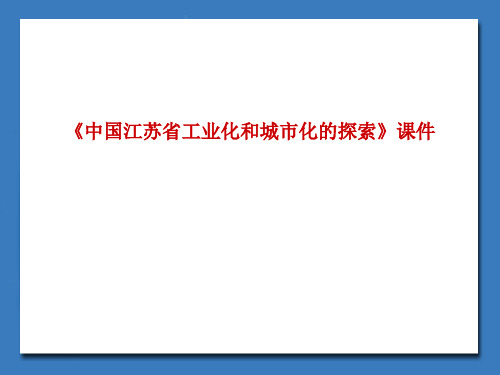 《中国江苏省工业化和城市化的探索》课件